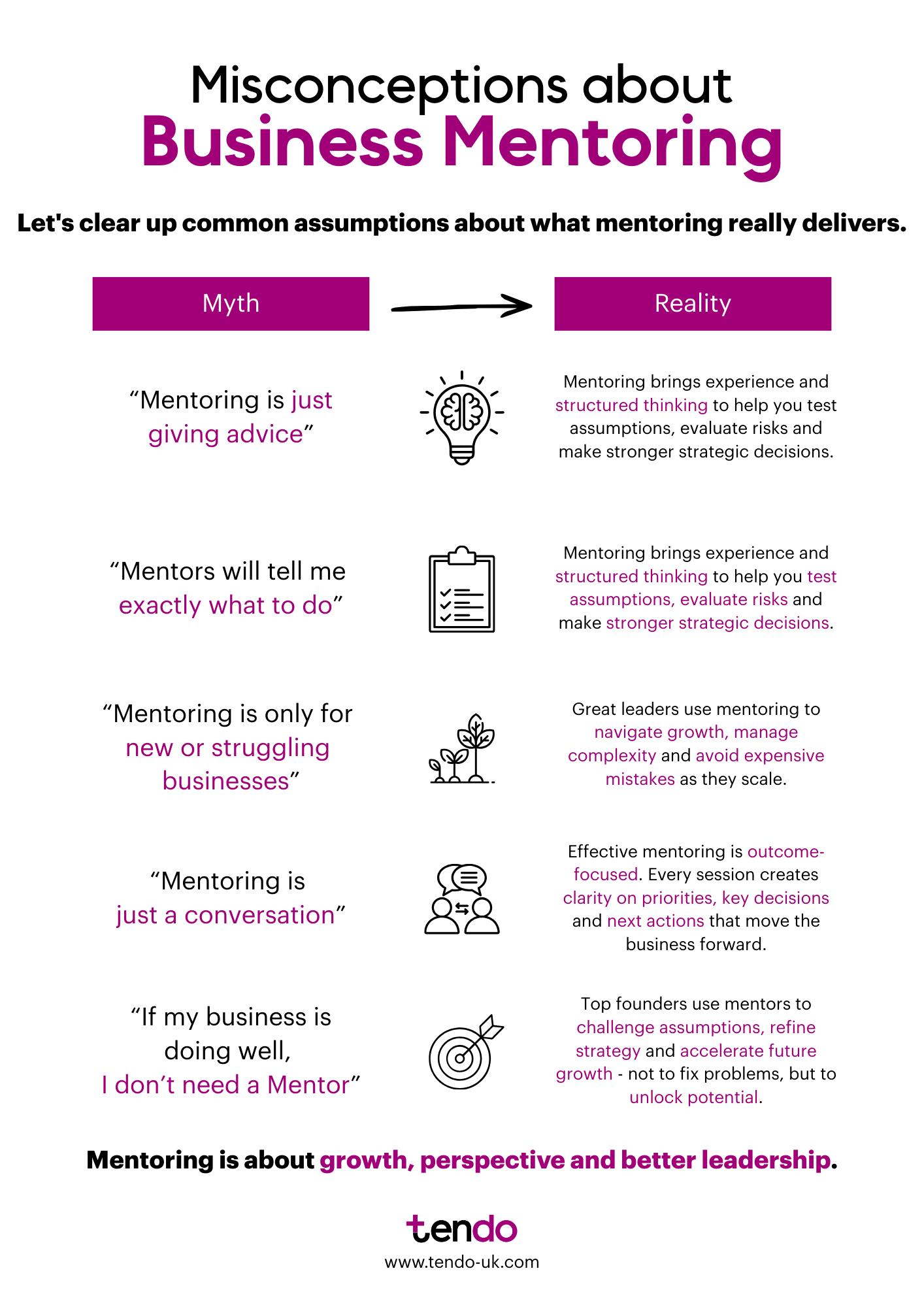 Misconceptions about
Business Mentoring

Let's clear up common assumptions about what mentoring really delivers.

Myth

Reality

“Mentoring is just giving advice”

Mentoring brings experience and structured thinking to help you test assumptions, evaluate risks and make stronger strategic decisions.

“Mentors will tell me exactly what to do”

Mentoring brings experience and structured thinking to help you test assumptions, evaluate risks and make stronger strategic decisions.

“Mentoring is only for new or struggling businesses”

Great leaders use mentoring to navigate growth, manage complexity and avoid expensive mistakes as they scale.

“Mentoring is just a conversation”

Effective mentoring is outcome-focused. Every session creates clarity on priorities, key decisions and next actions that move the business forward.

“If my business is doing well, I don’t need a Mentor”

Top founders use mentors to challenge assumptions, refine strategy and accelerate future growth - not to fix problems, but to unlock potential.

Mentoring is about growth, perspective and better leadership.

tendo
www.tendo-uk.com